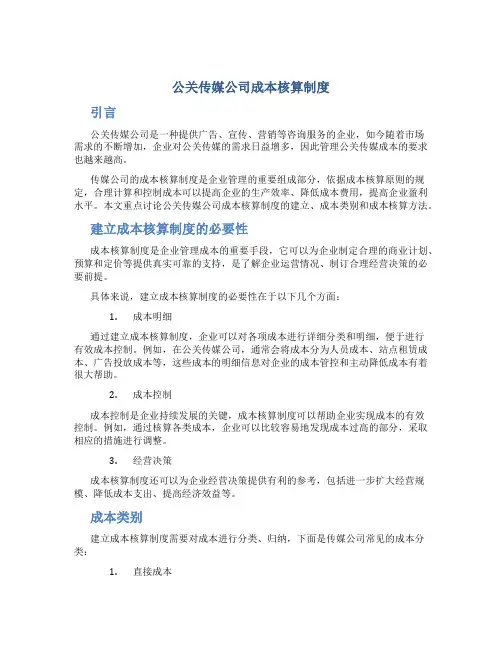 公关传媒公司成本核算制度

引言

公关传媒公司是一种提供广告、宣传、营销等咨询服务的企业，如今随着市场需求的不断增加，企业对公关传媒的需求日益增多，因此管理公关传媒成本的要求也越来越高。

传媒公司的成本核算制度是企业管理的重要组成部分，依据成本核算原则的规定，合理计算和控制成本可以提高企业的生产效率、降低成本费用，提高企业盈利水平。本文重点讨论公关传媒公司成本核算制度的建立、成本类别和成本核算方法。

建立成本核算制度的必要性

成本核算制度是企业管理成本的重要手段，它可以为企业制定合理的商业计划、预算和定价等提供真实可靠的支持，是了解企业运营情况、制订合理经营决策的必要前提。

具体来说，建立成本核算制度的必要性在于以下几个方面：

1. 成本明细

通过建立成本核算制度，企业可以对各项成本进行详细分类和明细，便于进行有效成本控制。例如，在公关传媒公司，通常会将成本分为人员成本、站点租赁成本、广告投放成本等，这些成本的明细信息对企业的成本管控和主动降低成本有着很大帮助。

2. 成本控制

成本控制是企业持续发展的关键，成本核算制度可以帮助企业实现成本的有效控制。例如，通过核算各类成本，企业可以比较容易地发现成本过高的部分，采取相应的措施进行调整。

3. 经营决策

成本核算制度还可以为企业经营决策提供有利的参考，包括进一步扩大经营规模、降低成本支出、提高经济效益等。

成本类别

建立成本核算制度需要对成本进行分类、归纳，下面是传媒公司常见的成本分类：

1. 直接成本